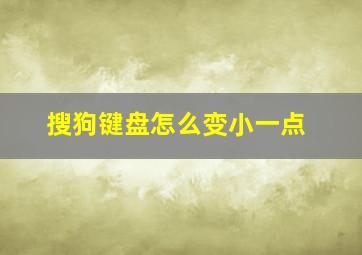 搜狗键盘怎么变小一点